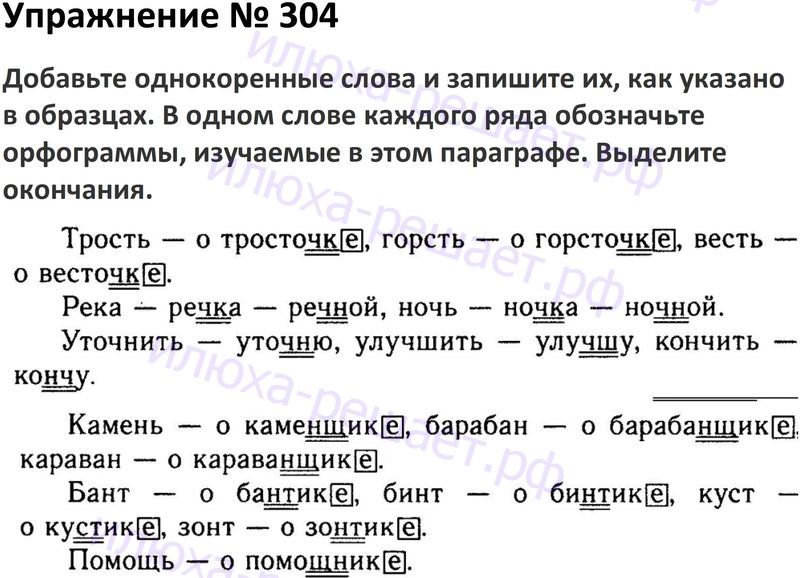 Упражнение № 304

Добавьте однокоренные слова и запишите их, как указано в образцах. В одном слове каждого ряда обозначьте орфограммы, изучаемые в этом параграфе. Выделите окончания.

Трость — о тросточке, горсть — о горсточке, весть — о весточке.

Река — речка — речной, ночь — ночка — ночной.

Уточнить — уточню, улучшить — улучшу, кончить — кончу.

Камень — о каменщике, барабан — о барабанщике, караван — о караванщике.

Бант — о бантике, бинт — о бинтике, куст — о кустике, зонт — о зонтике.

Помощь — о помощнике.

илюха-решает.рф